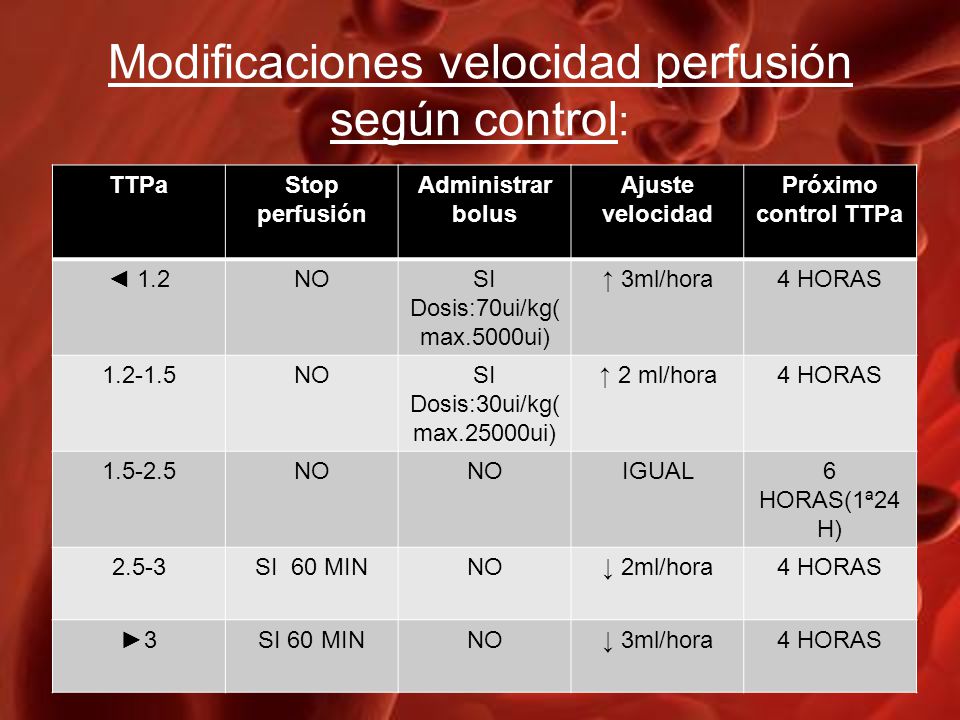 Modificaciones velocidad perfusión según control:

| TTPa | Stop perfusión | Administrar bolus | Ajuste velocidad | Próximo control TTPa |
|---|---|---|---|---|
| ◄ 1.2 | NO | SI Dosis:70ui/kg( max.5000ui) | ↑ 3ml/hora | 4 HORAS |
| 1.2-1.5 | NO | SI Dosis:30ui/kg( max.25000ui) | ↑ 2 ml/hora | 4 HORAS |
| 1.5-2.5 | NO | NO | IGUAL | 6 HORAS(1ª24 H) |
| 2.5-3 | SI 60 MIN | NO | ↓ 2ml/hora | 4 HORAS |
| ►3 | SI 60 MIN | NO | ↓ 3ml/hora | 4 HORAS |